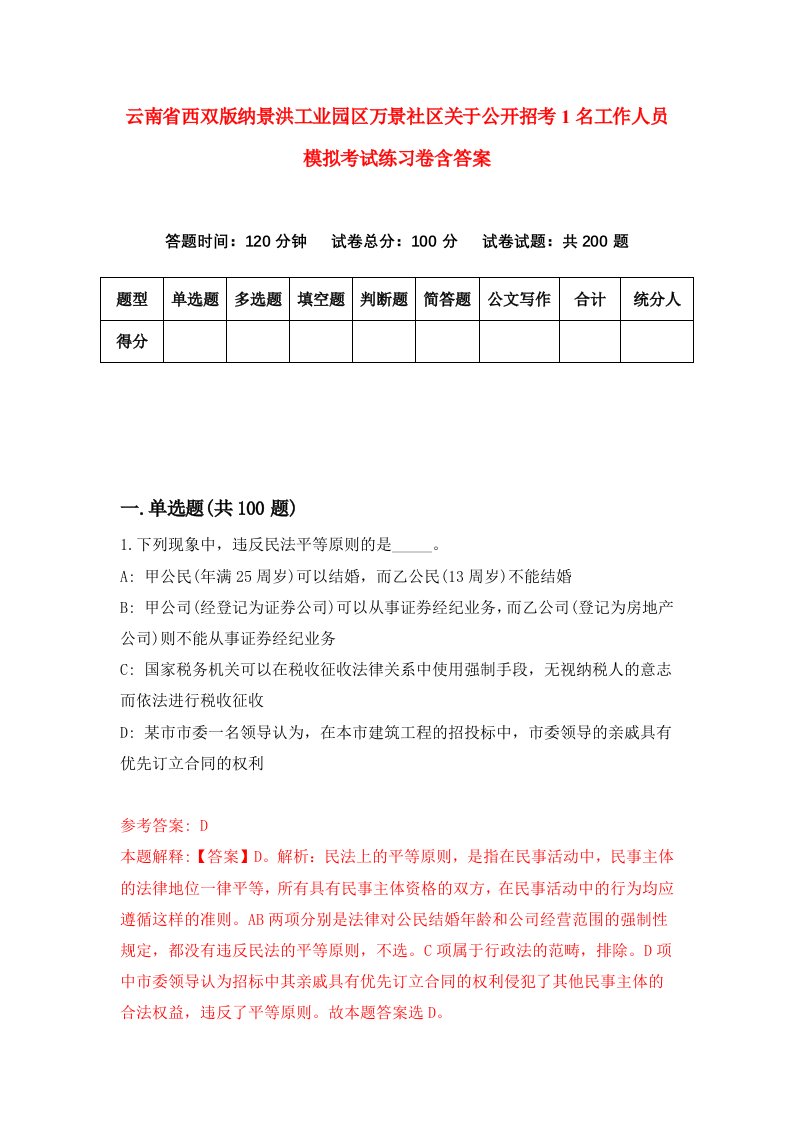 云南省西双版纳景洪工业园区万景社区关于公开招考1名工作人员模拟考试练习卷含答案

答题时间：120分钟　试卷总分：100分　试卷试题：共200题

| 题型 | 单选题 | 多选题 | 填空题 | 判断题 | 简答题 | 公文写作 | 合计 | 统分人 |
|---|---|---|---|---|---|---|---|---|
| 得分 | | | | | | | | |

一.单选题(共100题)

1.下列现象中，违反民法平等原则的是_____。

A: 甲公民(年满25周岁)可以结婚，而乙公民(13周岁)不能结婚

B: 甲公司(经登记为证券公司)可以从事证券经纪业务，而乙公司(登记为房地产公司)则不能从事证券经纪业务

C: 国家税务机关可以在税收征收法律关系中使用强制手段，无视纳税人的意志而依法进行税收征收

D: 某市市委一名领导认为，在本市建筑工程的招投标中，市委领导的亲戚具有优先订立合同的权利

参考答案: D

本题解释:【答案】D。解析：民法上的平等原则，是指在民事活动中，民事主体的法律地位一律平等，所有具有民事主体资格的双方，在民事活动中的行为均应遵循这样的准则。AB两项分别是法律对公民结婚年龄和公司经营范围的强制性规定，都没有违反民法的平等原则，不选。C项属于行政法的范畴，排除。D项中市委领导认为招标中其亲戚具有优先订立合同的权利侵犯了其他民事主体的合法权益，违反了平等原则。故本题答案选D。